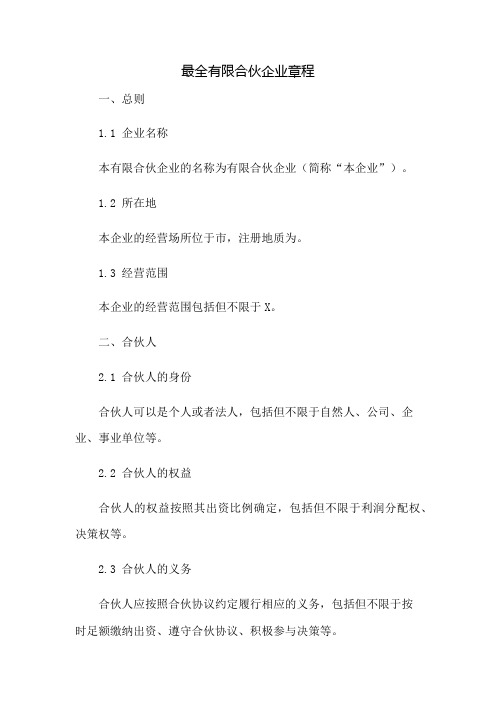 最全有限合伙企业章程

一、总则

1.1 企业名称

本有限合伙企业的名称为有限合伙企业（简称“本企业”）。

1.2 所在地

本企业的经营场所位于市，注册地质为。

1.3 经营范围

本企业的经营范围包括但不限于X。

二、合伙人

2.1 合伙人的身份

合伙人可以是个人或者法人，包括但不限于自然人、公司、企业、事业单位等。

2.2 合伙人的权益

合伙人的权益按照其出资比例确定，包括但不限于利润分配权、决策权等。

2.3 合伙人的义务

合伙人应按照合伙协议约定履行相应的义务，包括但不限于按时足额缴纳出资、遵守合伙协议、积极参与决策等。